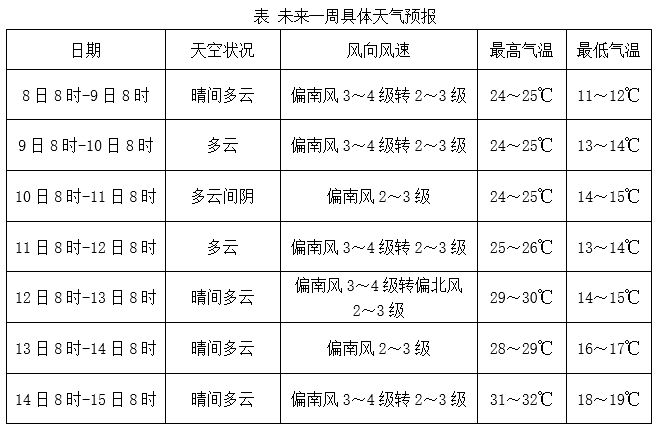 表 未来一周具体天气预报

| 日期 | 天空状况 | 风向风速 | 最高气温 | 最低气温 |
|---|---|---|---|---|
| 8日8时-9日8时 | 晴间多云 | 偏南风3～4级转2～3级 | 24～25℃ | 11～12℃ |
| 9日8时-10日8时 | 多云 | 偏南风3～4级转2～3级 | 24～25℃ | 13～14℃ |
| 10日8时-11日8时 | 多云间阴 | 偏南风2～3级 | 24～25℃ | 14～15℃ |
| 11日8时-12日8时 | 多云 | 偏南风3～4级转2～3级 | 25～26℃ | 13～14℃ |
| 12日8时-13日8时 | 晴间多云 | 偏南风3～4级转偏北风2～3级 | 29～30℃ | 14～15℃ |
| 13日8时-14日8时 | 晴间多云 | 偏南风2～3级 | 28～29℃ | 16～17℃ |
| 14日8时-15日8时 | 晴间多云 | 偏南风3～4级转2～3级 | 31～32℃ | 18～19℃ |